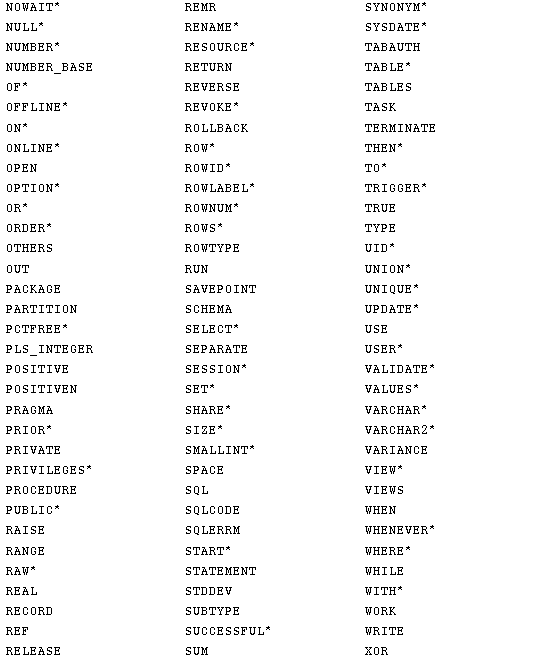 NOWAIT*
NULL*
NUMBER*
NUMBER_BASE
OF*
OFFLINE*
ON*
ONLINE*
OPEN
OPTION*
OR*
ORDER*
OTHERS
OUT
PACKAGE
PARTITION
PCTFREE*
PLS_INTEGER
POSITIVE
POSITIVEN
PRAGMA
PRIOR*
PRIVATE
PRIVILEGES*
PROCEDURE
PUBLIC*
RAISE
RANGE
RAW*
REAL
RECORD
REF
RELEASE

REMR
RENAME*
RESOURCE*
RETURN
REVERSE
REVOKE*
ROLLBACK
ROW*
ROWID*
ROWLABEL*
ROWNUM*
ROWS*
ROWTYPE
RUN
SAVEPOINT
SCHEMA
SELECT*
SEPARATE
SESSION*
SET*
SHARE*
SIZE*
SMALLINT*
SPACE
SQL
SQLCODE
SQLERRM
START*
STATEMENT
STDDEV
SUBTYPE
SUCCESSFUL*
SUM

SYNONYM*
SYSDATE*
TABAUTH
TABLE*
TABLES
TASK
TERMINATE
THEN*
TO*
TRIGGER*
TRUE
TYPE
UID*
UNION*
UNIQUE*
UPDATE*
USE
USER*
VALIDATE*
VALUES*
VARCHAR*
VARCHAR2*
VARIANCE
VIEW*
VIEWS
WHEN
WHENEVER*
WHERE*
WHILE
WITH*
WORK
WRITE
XOR